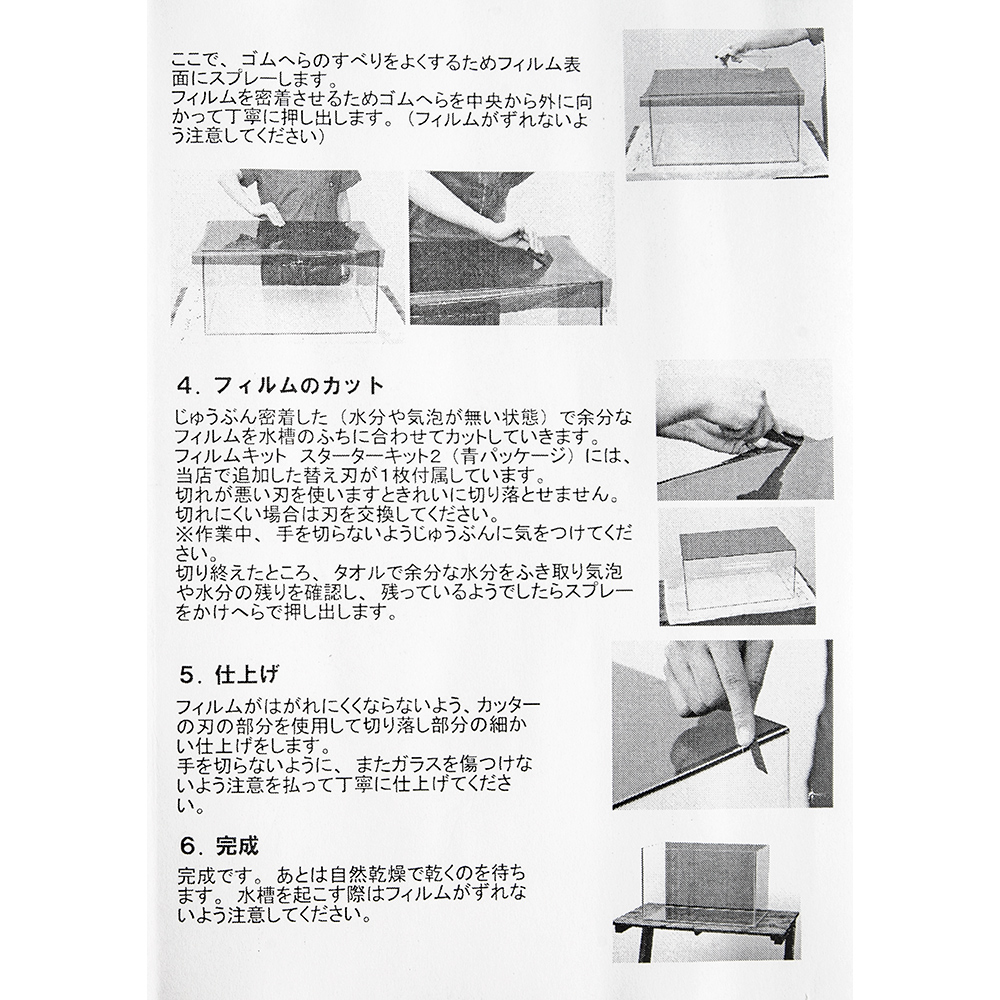 ここで、ゴムへらのすべりをよくするためフィルム表面にスプレーします。
フィルムを密着させるためゴムへらを中央から外に向かって丁寧に押し出します。（フィルムがずれないよう注意してください）

4．フィルムのカット

じゅうぶん密着した（水分や気泡が無い状態）で余分なフィルムを水槽のふちに合わせてカットしていきます。
フィルムキット　スターターキット2（青パッケージ）には、当店で追加した替え刃が1枚付属しています。
切れが悪い刃を使いますときれいに切り落とせません。
切れにくい場合は刃を交換してください。
※作業中、手を切らないようじゅうぶんに気をつけてください。
切り終えたところ、タオルで余分な水分をふき取り気泡や水分の残りを確認し、残っているようでしたらスプレーをかけへらで押し出します。

5．仕上げ

フィルムがはがれにくくならないよう、カッターの刃の部分を使用して切り落し部分の細かい仕上げをします。
手を切らないように、またガラスを傷つけないよう注意を払って丁寧に仕上げてください。

6．完成

完成です。あとは自然乾燥で乾くのを待ちます。水槽を起こす際はフィルムがずれないよう注意してください。